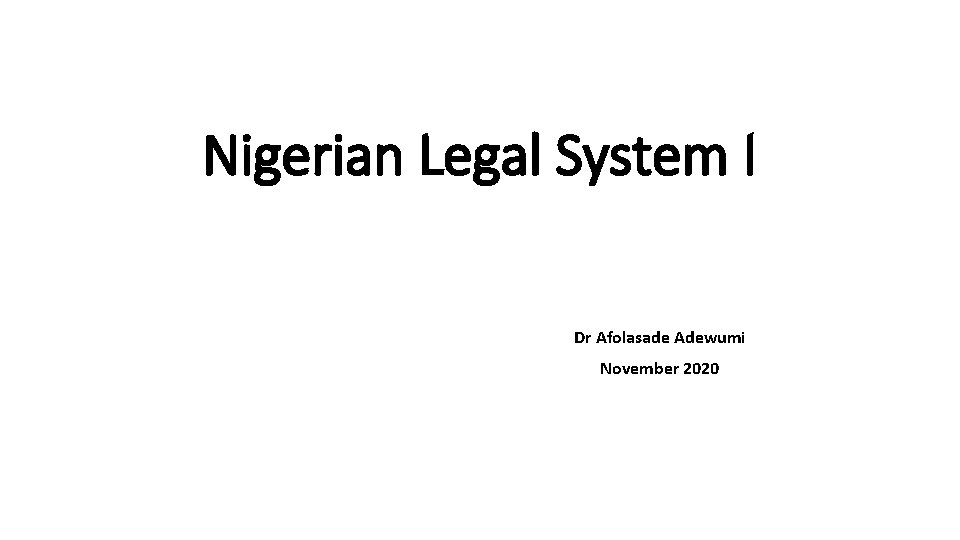 Nigerian Legal System I

Dr Afolasade Adewumi
November 2020